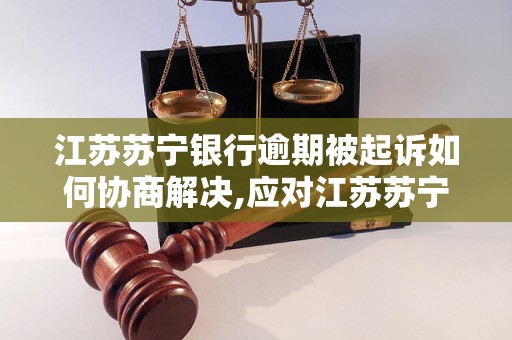 江苏苏宁银行逾期被起诉如何协商解决,应对江苏苏宁